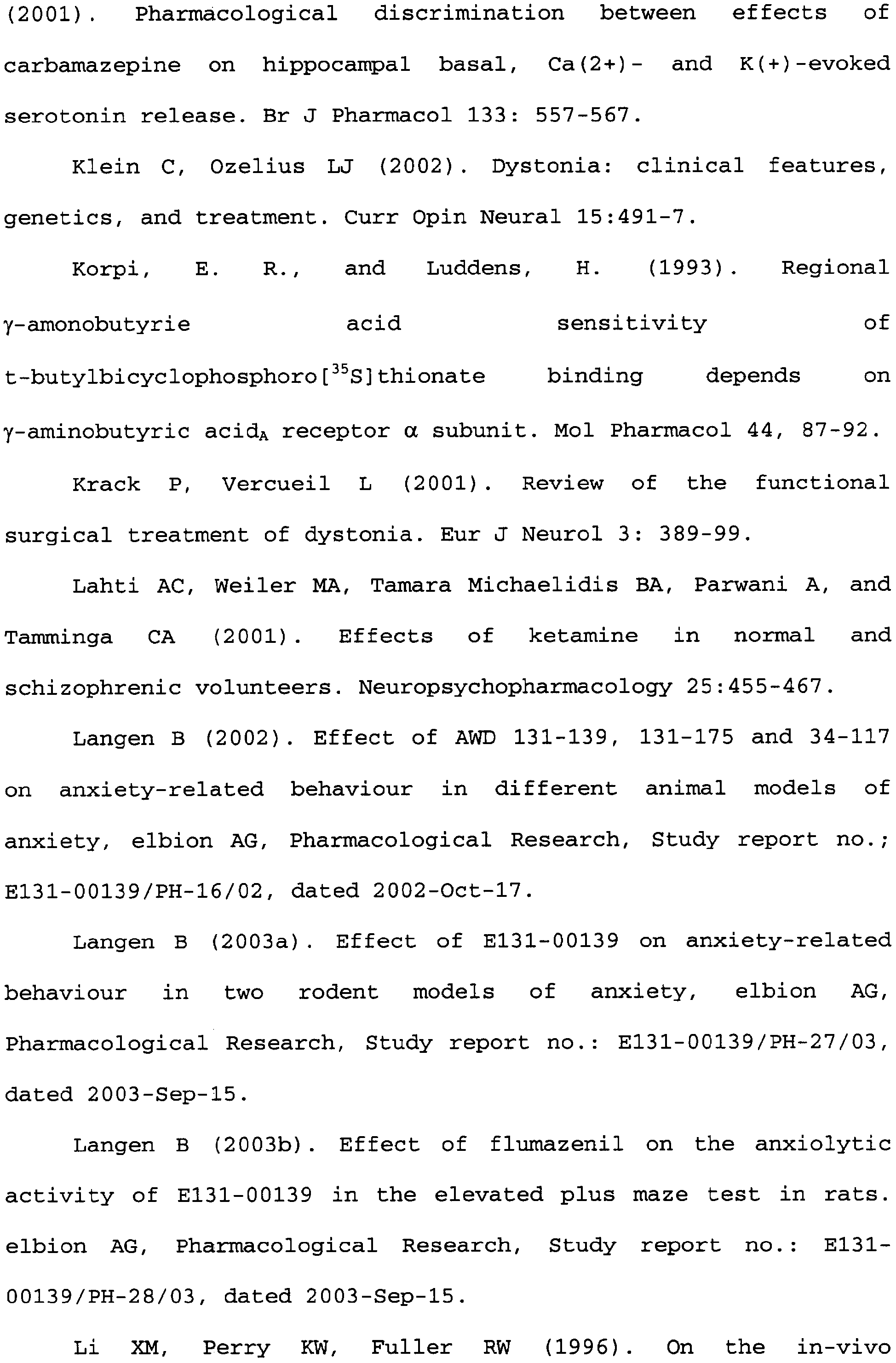 (2001). Pharmacological discrimination between effects of carbamazepine on hippocampal basal, Ca(2+)- and K(+)-evoked serotonin release. Br J Pharmacol 133: 557-567.

Klein C, Ozelius LJ (2002). Dystonia: clinical features, genetics, and treatment. Curr Opin Neural 15:491-7.

Korpi, E. R., and Luddens, H. (1993). Regional γ-amonobutyrie acid sensitivity of t-butylbicyclophosphoro[$^{35}$S]thionate binding depends on γ-aminobutyric acid$_A$ receptor α subunit. Mol Pharmacol 44, 87-92.

Krack P, Vercueil L (2001). Review of the functional surgical treatment of dystonia. Eur J Neurol 3: 389-99.

Lahti AC, Weiler MA, Tamara Michaelidis BA, Parwani A, and Tamminga CA (2001). Effects of ketamine in normal and schizophrenic volunteers. Neuropsychopharmacology 25:455-467.

Langen B (2002). Effect of AWD 131-139, 131-175 and 34-117 on anxiety-related behaviour in different animal models of anxiety, elbion AG, Pharmacological Research, Study report no.; E131-00139/PH-16/02, dated 2002-Oct-17.

Langen B (2003a). Effect of E131-00139 on anxiety-related behaviour in two rodent models of anxiety, elbion AG, Pharmacological Research, Study report no.: E131-00139/PH-27/03, dated 2003-Sep-15.

Langen B (2003b). Effect of flumazenil on the anxiolytic activity of E131-00139 in the elevated plus maze test in rats. elbion AG, Pharmacological Research, Study report no.: E131-00139/PH-28/03, dated 2003-Sep-15.

Li XM, Perry KW, Fuller RW (1996). On the in-vivo